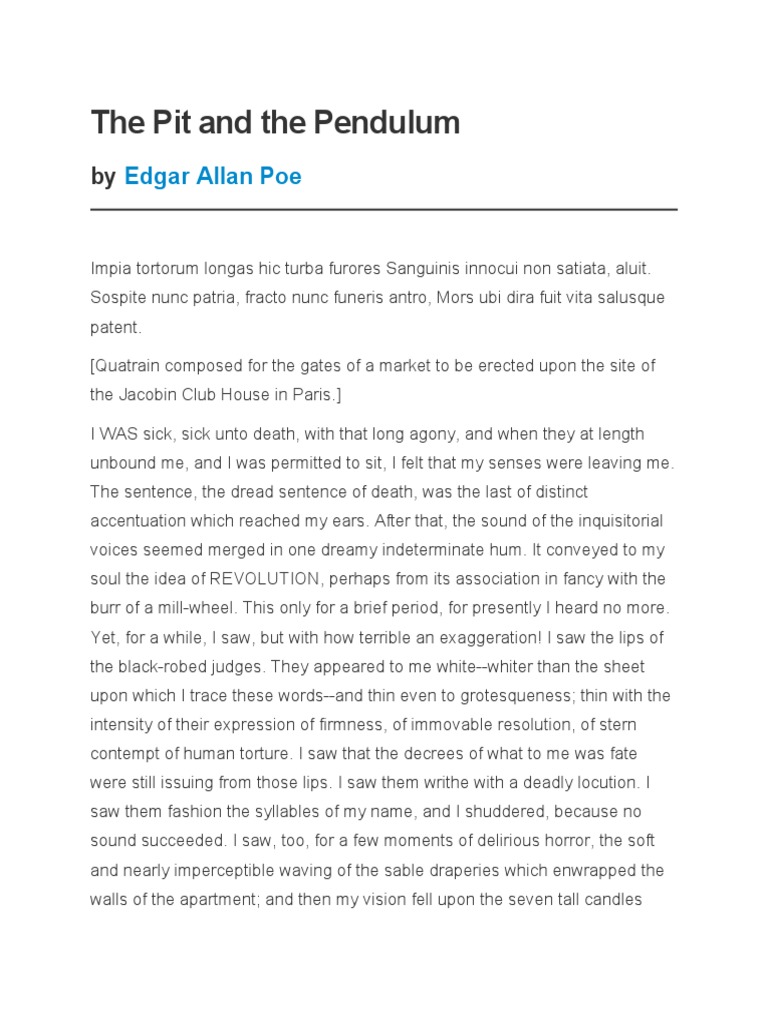 The Pit and the Pendulum

by Edgar Allan Poe

Impia tortorum longas hic turba furores Sanguinis innocui non satiata, aluit. Sospite nunc patria, fracto nunc funeris antro, Mors ubi dira fuit vita salusque patent.

[Quatrain composed for the gates of a market to be erected upon the site of the Jacobin Club House in Paris.]

I WAS sick, sick unto death, with that long agony, and when they at length unbound me, and I was permitted to sit, I felt that my senses were leaving me. The sentence, the dread sentence of death, was the last of distinct accentuation which reached my ears. After that, the sound of the inquisitorial voices seemed merged in one dreamy indeterminate hum. It conveyed to my soul the idea of REVOLUTION, perhaps from its association in fancy with the burr of a mill-wheel. This only for a brief period, for presently I heard no more. Yet, for a while, I saw, but with how terrible an exaggeration! I saw the lips of the black-robed judges. They appeared to me white--whiter than the sheet upon which I trace these words--and thin even to grotesqueness; thin with the intensity of their expression of firmness, of immovable resolution, of stern contempt of human torture. I saw that the decrees of what to me was fate were still issuing from those lips. I saw them writhe with a deadly locution. I saw them fashion the syllables of my name, and I shuddered, because no sound succeeded. I saw, too, for a few moments of delirious horror, the soft and nearly imperceptible waving of the sable draperies which enwrapped the walls of the apartment; and then my vision fell upon the seven tall candles